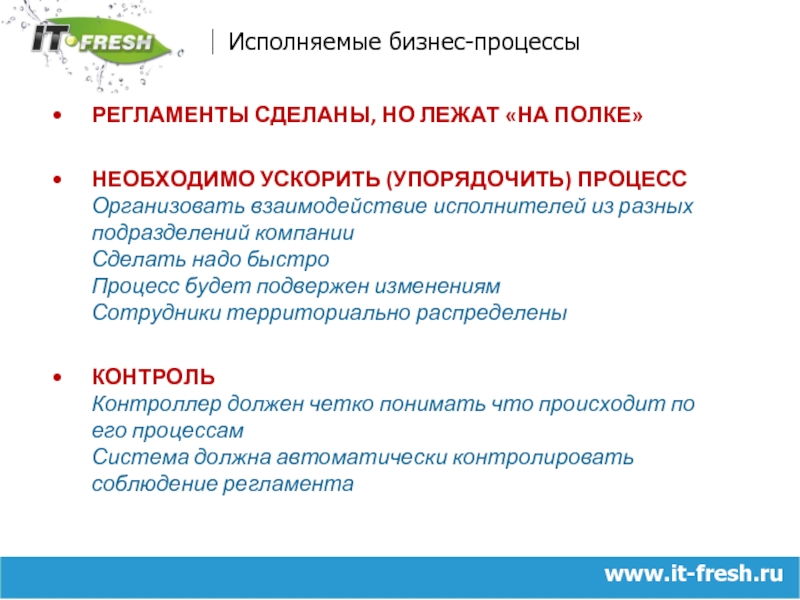 IT FRESH

Исполняемые бизнес-процессы

• РЕГЛАМЕНТЫ СДЕЛАНЫ, НО ЛЕЖАТ «НА ПОЛКЕ»

• НЕОБХОДИМО УСКОРИТЬ (УПОРЯДОЧИТЬ) ПРОЦЕСС
Организовать взаимодействие исполнителей из разных подразделений компании
Сделать надо быстро
Процесс будет подвержен изменениям
Сотрудники территориально распределены

• КОНТРОЛЬ
Контроллер должен четко понимать что происходит по его процессам
Система должна автоматически контролировать соблюдение регламента

www.it-fresh.ru